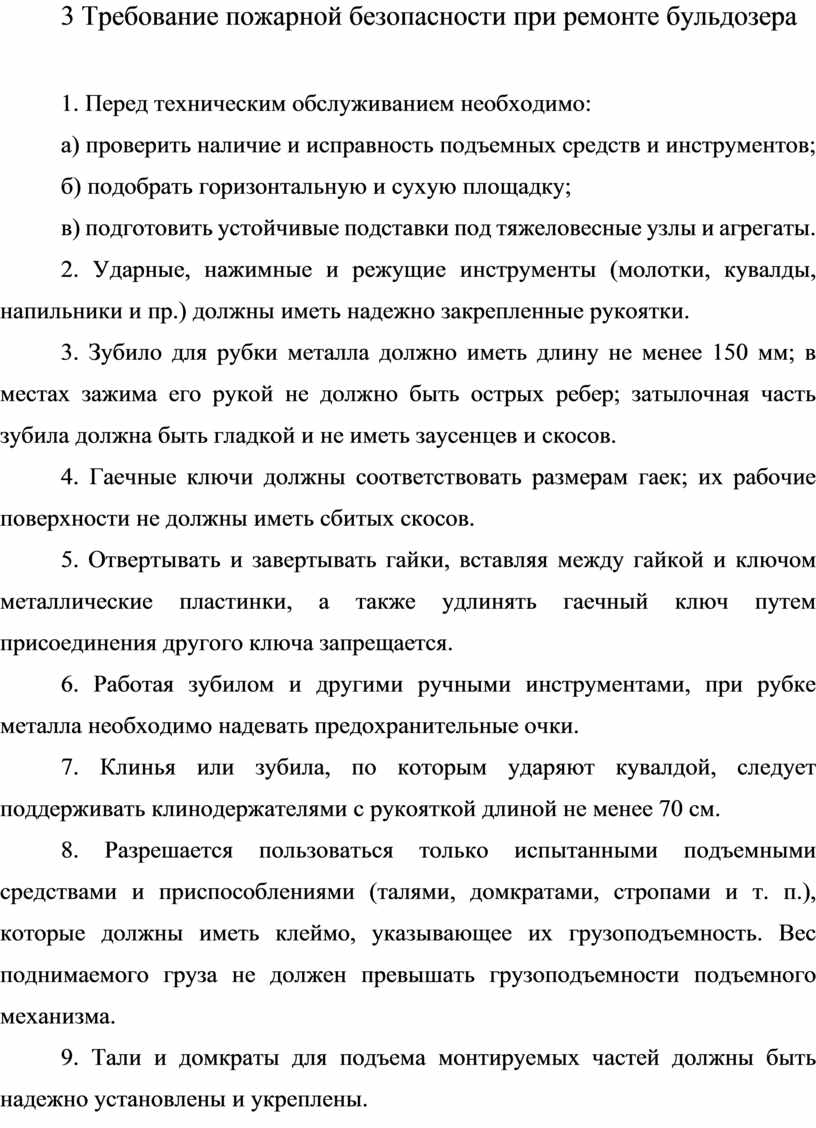 3 Требование пожарной безопасности при ремонте бульдозера

1. Перед техническим обслуживанием необходимо:

а) проверить наличие и исправность подъемных средств и инструментов;

б) подобрать горизонтальную и сухую площадку;

в) подготовить устойчивые подставки под тяжеловесные узлы и агрегаты.

2. Ударные, нажимные и режущие инструменты (молотки, кувалды, напильники и пр.) должны иметь надежно закрепленные рукоятки.

3. Зубило для рубки металла должно иметь длину не менее 150 мм; в местах зажима его рукой не должно быть острых ребер; затылочная часть зубила должна быть гладкой и не иметь заусенцев и скосов.

4. Гаечные ключи должны соответствовать размерам гаек; их рабочие поверхности не должны иметь сбитых скосов.

5. Отвертывать и завертывать гайки, вставляя между гайкой и ключом металлические пластинки, а также удлинять гаечный ключ путем присоединения другого ключа запрещается.

6. Работая зубилом и другими ручными инструментами, при рубке металла необходимо надевать предохранительные очки.

7. Клинья или зубила, по которым ударяют кувалдой, следует поддерживать клинодержателями с рукояткой длиной не менее 70 см.

8. Разрешается пользоваться только испытанными подъемными средствами и приспособлениями (талями, домкратами, стропами и т. п.), которые должны иметь клеймо, указывающее их грузоподъемность. Вес поднимаемого груза не должен превышать грузоподъемности подъемного механизма.

9. Тали и домкраты для подъема монтируемых частей должны быть надежно установлены и укреплены.